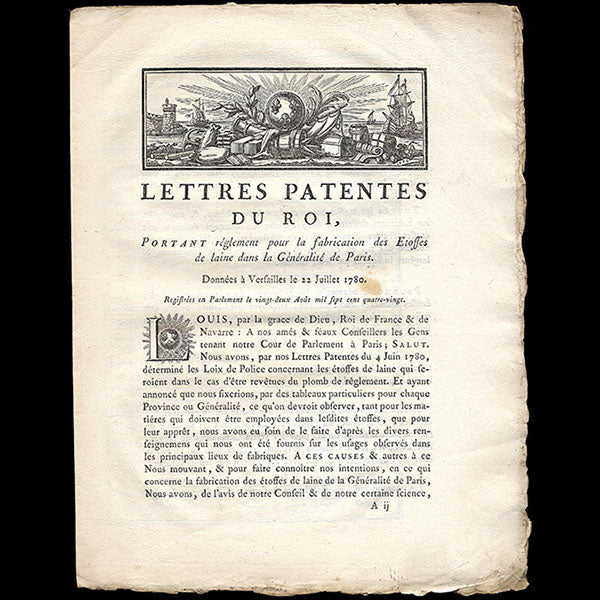 LETTRES PATENTES
DU ROI,

PORTANT réglement pour la fabrication des Etoffes de laine dans la Généralité de Paris.

Données à Versailles le 22 Juillet 1780.

Registrées en Parlement le vingt-deux Août mil sept cent quatre-vingt.

LOUIS, par la grace de Dieu, Roi de France & de Navarre : A nos amés & féaux Conseillers les Gens tenant notre Cour de Parlement à Paris ; SALUT. Nous avons, par nos Lettres Patentes du 4 Juin 1780, déterminé les Loix de Police concernant les étoffes de laine qui seroient dans le cas d'être revêtues du plomb de réglement. Et ayant annoncé que nous fixerions, par des tableaux particuliers pour chaque Province ou Généralité, ce qu'on devroit observer, tant pour les matières qui doivent être employées dans lesdites étoffes, que pour leur apprêt, nous avons eu soin de le faire d'après les divers renseignemens qui nous ont été fournis sur les usages observés dans les principaux lieux de fabriques. A CES CAUSES & autres à ce Nous mouvant, & pour faire connoître nos intentions, en ce qui concerne la fabrication des étoffes de laine de la Généralité de Paris, Nous avons, de l'avis de notre Conseil & de notre certaine science,

A ij